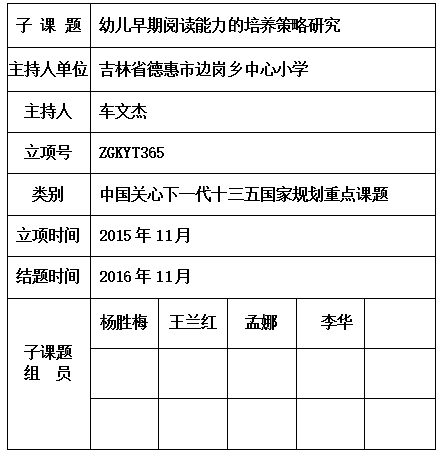 | 子 课 题 | 幼儿早期阅读能力的培养策略研究 | | | | |
|---|---|---|---|---|---|
| 主持人单位 | 吉林省德惠市边岗乡中心小学 | | | | |
| 主持人 | 车文杰 | | | | |
| 立项号 | ZGKYT365 | | | | |
| 类别 | 中国关心下一代十三五国家规划重点课题 | | | | |
| 立项时间 | 2015 年 11月 | | | | |
| 结题时间 | 2016 年 11月 | | | | |
| 子课题 组 员 | 杨胜梅 | 王兰红 | 孟娜 | 李华 | |
| | | | | | |
| | | | | | |